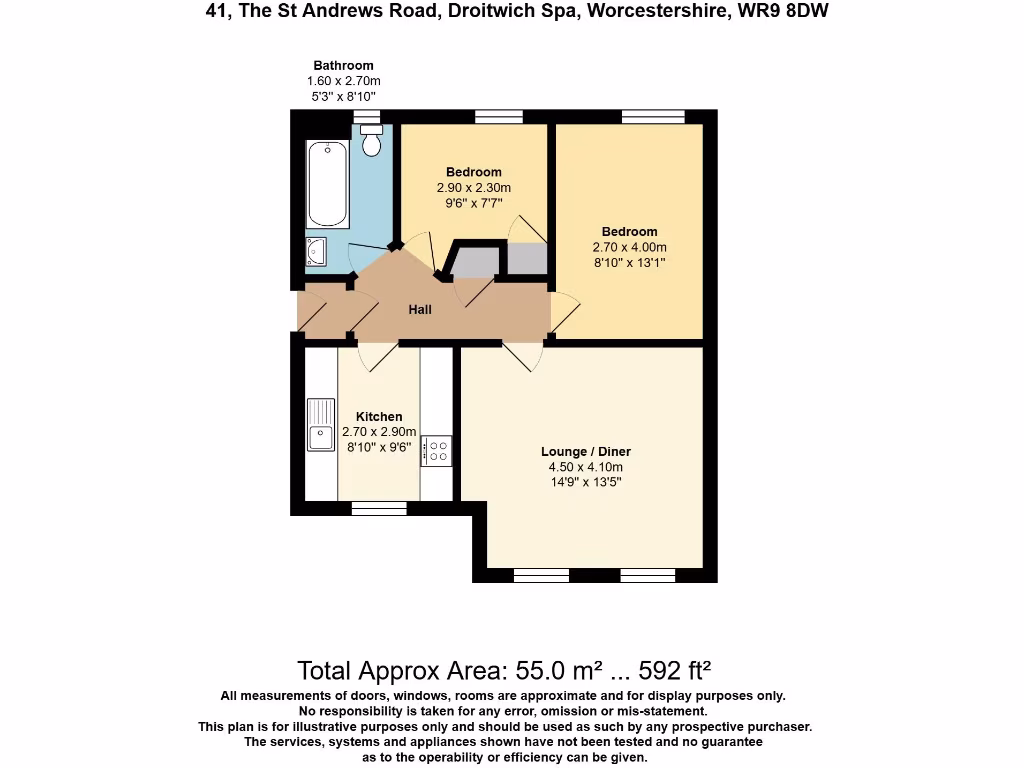 41, The St Andrews Road, Droitwich Spa, Worcestershire, WR9 8DW

Bathroom
1.60 x 2.70m
5'3" x 8'10"

Bedroom
2.90 x 2.30m
9'6" x 7'7"

Bedroom
2.70 x 4.00m
8'10" x 13'1"

Hall

Kitchen
2.70 x 2.90m
8'10" x 9'6"

Lounge / Diner
4.50 x 4.10m
14'9" x 13'5"

Total Approx Area: 55.0 m² ... 592 ft²

All measurements of doors, windows, rooms are approximate and for display purposes only.
No responsibility is taken for any error, omission or mis-statement.
This plan is for illustrative purposes only and should be used as such by any prospective purchaser.
The services, systems and appliances shown have not been tested and no guarantee as to the operability or efficiency can be given.